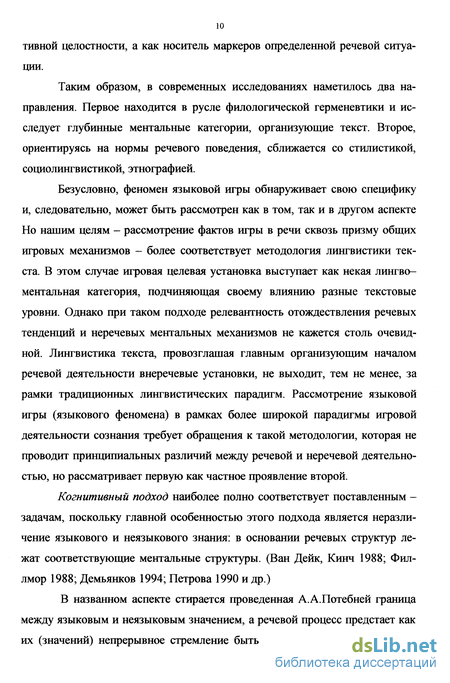 10

тивной целостности, а как носитель маркеров определенной речевой ситуации.

Таким образом, в современных исследованиях наметилось два направления. Первое находится в русле филологической герменевтики и исследует глубинные ментальные категории, организующие текст. Второе, ориентируясь на нормы речевого поведения, сближается со стилистикой, социолингвистикой, этнографией.

Безусловно, феномен языковой игры обнаруживает свою специфику и, следовательно, может быть рассмотрен как в том, так и в другом аспекте Но нашим целям – рассмотрение фактов игры в речи сквозь призму общих игровых механизмов – более соответствует методология лингвистики текста. В этом случае игровая целевая установка выступает как некая лингво–ментальная категория, подчиняющая своему влиянию разные текстовые уровни. Однако при таком подходе релевантность отождествления речевых тенденций и неречевых ментальных механизмов не кажется столь очевидной. Лингвистика текста, провозглашая главным организующим началом речевой деятельности внеречевые установки, не выходит, тем не менее, за рамки традиционных лингвистических парадигм. Рассмотрение языковой игры (языкового феномена) в рамках более широкой парадигмы игровой деятельности сознания требует обращения к такой методологии, которая не проводит принципиальных различий между речевой и неречевой деятельностью, но рассматривает первую как частное проявление второй.

Когнитивный подход наиболее полно соответствует поставленным – задачам, поскольку главной особенностью этого подхода является неразличение языкового и неязыкового знания: в основании речевых структур лежат соответствующие ментальные структуры. (Ван Дейк, Кинч 1988; Филлмор 1988; Демьянков 1994; Петрова 1990 и др.)

В названном аспекте стирается проведенная А.А.Потебней граница между языковым и неязыковым значением, а речевой процесс предстает как их (значений) непрерывное стремление быть

dsLib.net
библиотека диссертаций